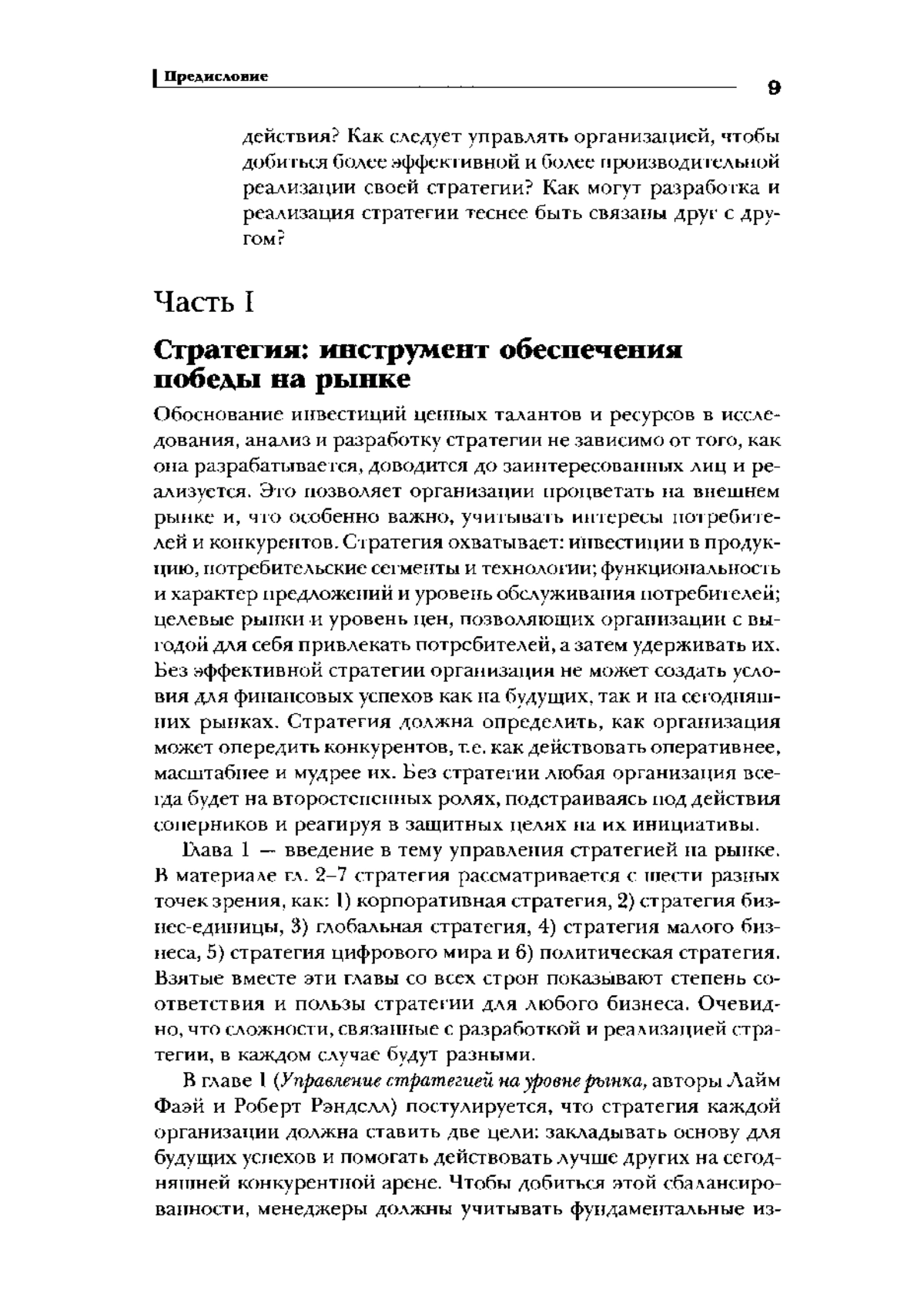 Предисловие

9

действия? Как следует управлять организацией, чтобы добиться более эффективной и более производительной реализации своей стратегии? Как могут разработка и реализация стратегии теснее быть связаны друг с другом?

Часть I

Стратегия: инструмент обеспечения победы на рынке

Обоснование инвестиций ценных талантов и ресурсов в исследования, анализ и разработку стратегии не зависимо от того, как она разрабатывается, доводится до заинтересованных лиц и реализуется. Это позволяет организации процветать на внешнем рынке и, что особенно важно, учитывать интересы потребителей и конкурентов. Стратегия охватывает: инвестиции в продукцию, потребительские сегменты и технологии; функциональность и характер предложений и уровень обслуживания потребителей; целевые рынки и уровень цен, позволяющих организации с выгодой для себя привлекать потребителей, а затем удерживать их. Без эффективной стратегии организация не может создать условия для финансовых успехов как на будущих, так и на сегодняшних рынках. Стратегия должна определить, как организация может опередить конкурентов, т.е. как действовать оперативнее, масштабнее и мудрее их. Без стратегии любая организация всегда будет на второстепенных ролях, подстраиваясь под действия соперников и реагируя в защитных целях на их инициативы.

Глава 1 — введение в тему управления стратегией на рынке. В материале гл. 2–7 стратегия рассматривается с шести разных точек зрения, как: 1) корпоративная стратегия, 2) стратегия бизнес-единицы, 3) глобальная стратегия, 4) стратегия малого бизнеса, 5) стратегия цифрового мира и 6) политическая стратегия. Взятые вместе эти главы со всех строн показывают степень соответствия и пользы стратегии для любого бизнеса. Очевидно, что сложности, связанные с разработкой и реализацией стратегии, в каждом случае будут разными.

В главе 1 (Управление стратегией на уровне рынка, авторы Лайм Фаэй и Роберт Рэнделл) постулируется, что стратегия каждой организации должна ставить две цели: закладывать основу для будущих успехов и помогать действовать лучше других на сегодняшней конкурентной арене. Чтобы добиться этой сбалансированности, менеджеры должны учитывать фундаментальные из-